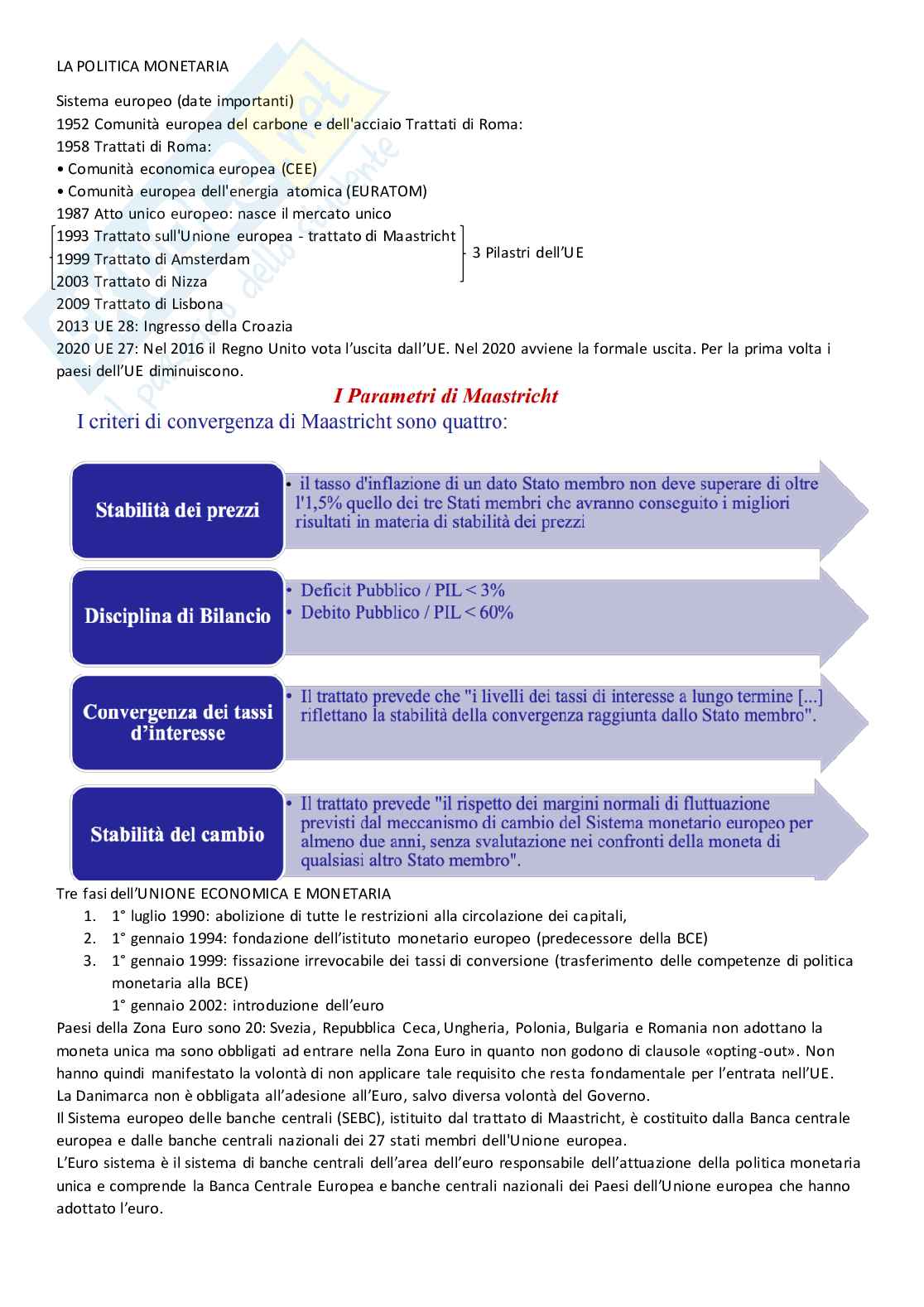 LA POLITICA MONETARIA

Sistema europeo (date importanti)
1952 Comunità europea del carbone e dell'acciaio Trattati di Roma:
1958 Trattati di Roma:
• Comunità economica europea (CEE)
• Comunità europea dell'energia atomica (EURATOM)
1987 Atto unico europeo: nasce il mercato unico
1993 Trattato sull'Unione europea - trattato di Maastricht
1999 Trattato di Amsterdam
2003 Trattato di Nizza
3 Pilastri dell'UE
2009 Trattato di Lisbona
2013 UE 28: Ingresso della Croazia
2020 UE 27: Nel 2016 il Regno Unito vota l'uscita dall'UE. Nel 2020 avviene la formale uscita. Per la prima volta i paesi dell'UE diminuiscono.

I Parametri di Maastricht

I criteri di convergenza di Maastricht sono quattro:

Stabilità dei prezzi
• il tasso d'inflazione di un dato Stato membro non deve superare di oltre l'1,5% quello dei tre Stati membri che avranno conseguito i migliori risultati in materia di stabilità dei prezzi

Disciplina di Bilancio
• Deficit Pubblico / PIL < 3%
• Debito Pubblico / PIL < 60%

Convergenza dei tassi d'interesse
• Il trattato prevede che "i livelli dei tassi di interesse a lungo termine [...] riflettano la stabilità della convergenza raggiunta dallo Stato membro".

Stabilità del cambio
• Il trattato prevede "il rispetto dei margini normali di fluttuazione previsti dal meccanismo di cambio del Sistema monetario europeo per almeno due anni, senza svalutazione nei confronti della moneta di qualsiasi altro Stato membro".

Tre fasi dell'UNIONE ECONOMICA E MONETARIA
1. 1° luglio 1990: abolizione di tutte le restrizioni alla circolazione dei capitali,
2. 1° gennaio 1994: fondazione dell'istituto monetario europeo (predecessore della BCE)
3. 1° gennaio 1999: fissazione irrevocabile dei tassi di conversione (trasferimento delle competenze di politica monetaria alla BCE)
1° gennaio 2002: introduzione dell'euro

Paesi della Zona Euro sono 20: Svezia, Repubblica Ceca, Ungheria, Polonia, Bulgaria e Romania non adottano la moneta unica ma sono obbligati ad entrare nella Zona Euro in quanto non godono di clausole «opting-out». Non hanno quindi manifestato la volontà di non applicare tale requisito che resta fondamentale per l'entrata nell'UE.
La Danimarca non è obbligata all'adesione all'Euro, salvo diversa volontà del Governo.
Il Sistema europeo delle banche centrali (SEBC), istituito dal trattato di Maastricht, è costituito dalla Banca centrale europea e dalle banche centrali nazionali dei 27 stati membri dell'Unione europea.
L'Euro sistema è il sistema di banche centrali dell'area dell'euro responsabile dell'attuazione della politica monetaria unica e comprende la Banca Centrale Europea e banche centrali nazionali dei Paesi dell'Unione europea che hanno adottato l'euro.